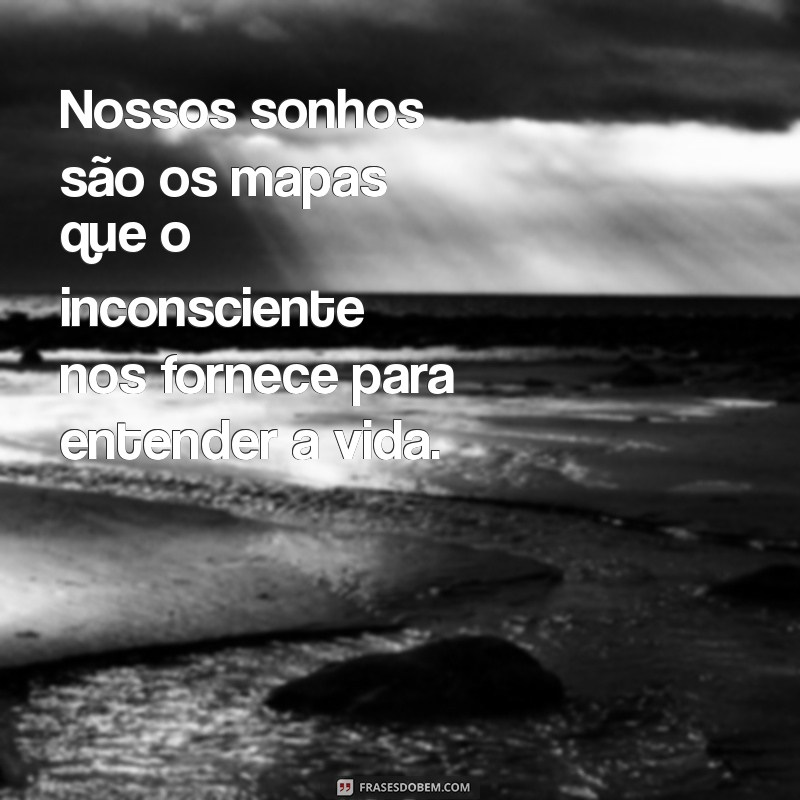 Nossos sonhos são os mapas que o inconsciente nos fornece para entender a vida.

FRASESDOBEM.COM